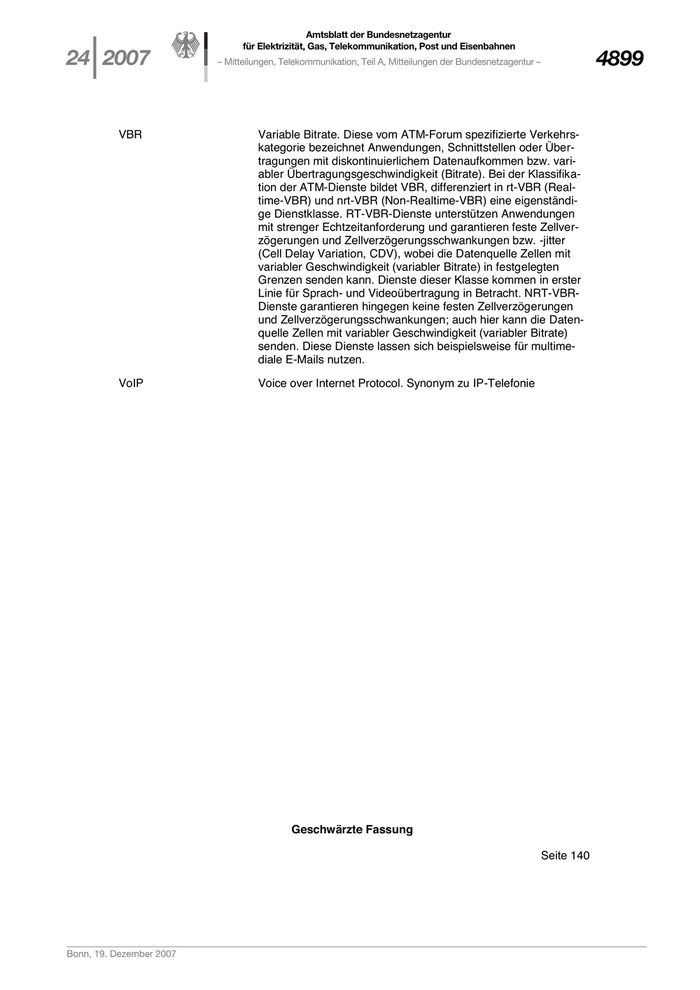 24 | 2007

Amtsblatt der Bundesnetzagentur
für Elektrizität, Gas, Telekommunikation, Post und Eisenbahnen
– Mitteilungen, Telekommunikation, Teil A, Mitteilungen der Bundesnetzagentur –

4899

VBR

Variable Bitrate. Diese vom ATM-Forum spezifizierte Verkehrskategorie bezeichnet Anwendungen, Schnittstellen oder Übertragungen mit diskontinuierlichem Datenaufkommen bzw. variabler Übertragungsgeschwindigkeit (Bitrate). Bei der Klassifikation der ATM-Dienste bildet VBR, differenziert in rt-VBR (Realtime-VBR) und nrt-VBR (Non-Realtime-VBR) eine eigenständige Dienstklasse. RT-VBR-Dienste unterstützen Anwendungen mit strenger Echtzeitanforderung und garantieren feste Zellverzögerungen und Zellverzögerungsschwankungen bzw. -jitter (Cell Delay Variation, CDV), wobei die Datenquelle Zellen mit variabler Geschwindigkeit (variabler Bitrate) in festgelegten Grenzen senden kann. Dienste dieser Klasse kommen in erster Linie für Sprach- und Videoübertragung in Betracht. NRT-VBR-Dienste garantieren hingegen keine festen Zellverzögerungen und Zellverzögerungsschwankungen; auch hier kann die Datenquelle Zellen mit variabler Geschwindigkeit (variabler Bitrate) senden. Diese Dienste lassen sich beispielsweise für multimediale E-Mails nutzen.

VoIP

Voice over Internet Protocol. Synonym zu IP-Telefonie

Geschwärzte Fassung

Seite 140

Bonn, 19. Dezember 2007